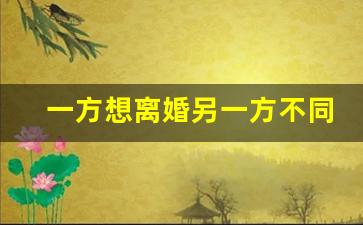 一方想离婚另一方不同